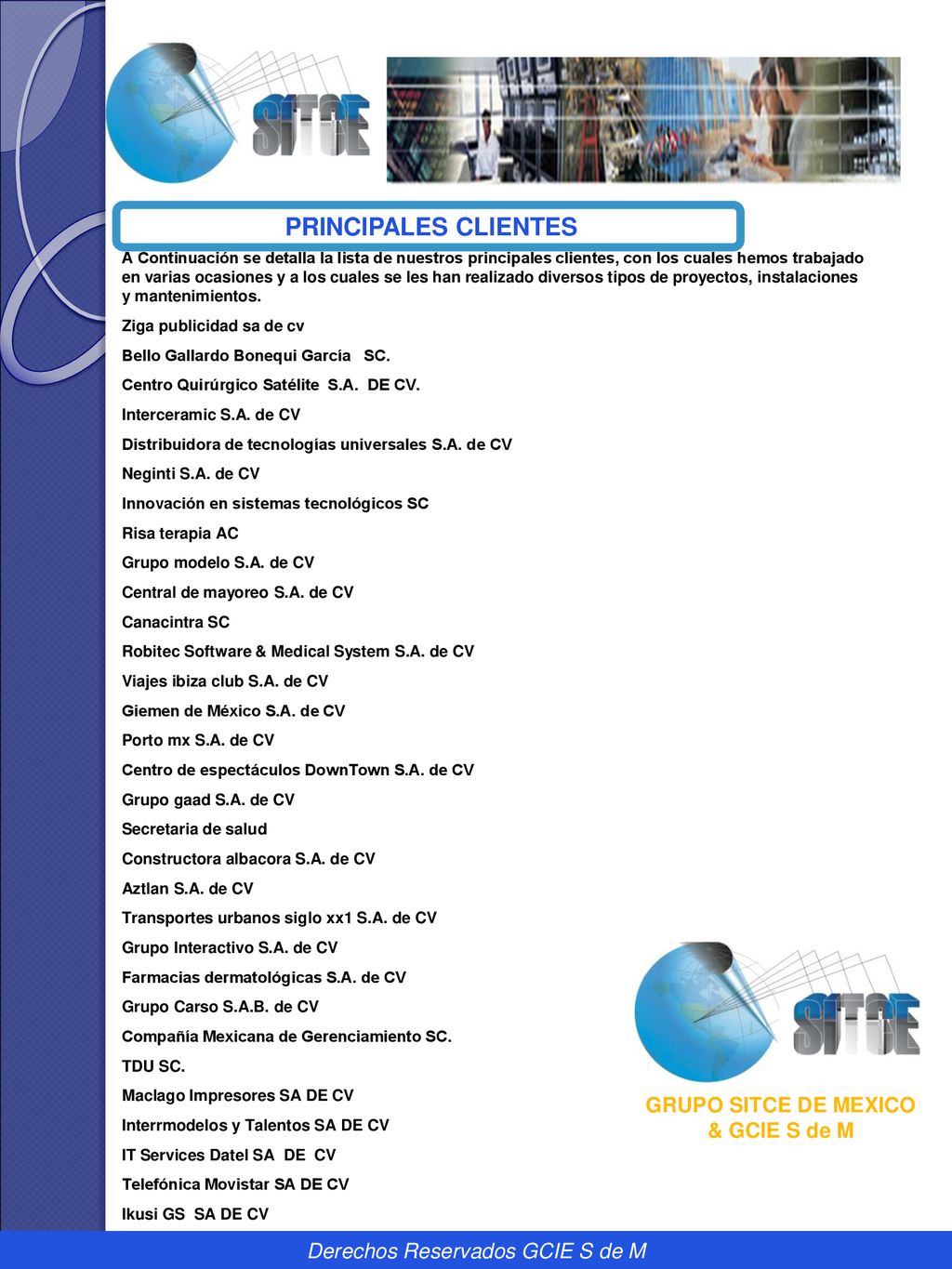 SITCE

PRINCIPALES CLIENTES

A Continuación se detalla la lista de nuestros principales clientes, con los cuales hemos trabajado en varias ocasiones y a los cuales se les han realizado diversos tipos de proyectos, instalaciones y mantenimientos.

Ziga publicidad sa de cv

Bello Gallardo Bonequi García SC.

Centro Quirúrgico Satélite S.A. DE CV.

Interceramic S.A. de CV

Distribuidora de tecnologías universales S.A. de CV

Neginti S.A. de CV

Innovación en sistemas tecnológicos SC

Risa terapia AC

Grupo modelo S.A. de CV

Central de mayoreo S.A. de CV

Canacintra SC

Robitec Software & Medical System S.A. de CV

Viajes ibiza club S.A. de CV

Giemen de México S.A. de CV

Porto mx S.A. de CV

Centro de espectáculos DownTown S.A. de CV

Grupo gaad S.A. de CV

Secretaria de salud

Constructora albacora S.A. de CV

Aztlan S.A. de CV

Transportes urbanos siglo xx1 S.A. de CV

Grupo Interactivo S.A. de CV

Farmacias dermatológicas S.A. de CV

Grupo Carso S.A.B. de CV

Compañía Mexicana de Gerenciamiento SC.

TDU SC.

Maclago Impresores SA DE CV

Interrmodelos y Talentos SA DE CV

IT Services Datel SA DE CV

Telefónica Movistar SA DE CV

Ikusi GS SA DE CV

SITCE

GRUPO SITCE DE MEXICO & GCIE S de M

Derechos Reservados GCIE S de M